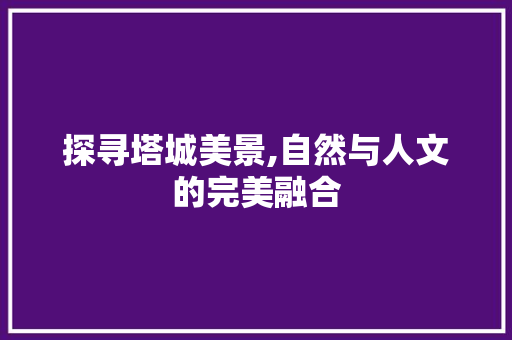 探寻塔城美景,自然与人文的完美融合